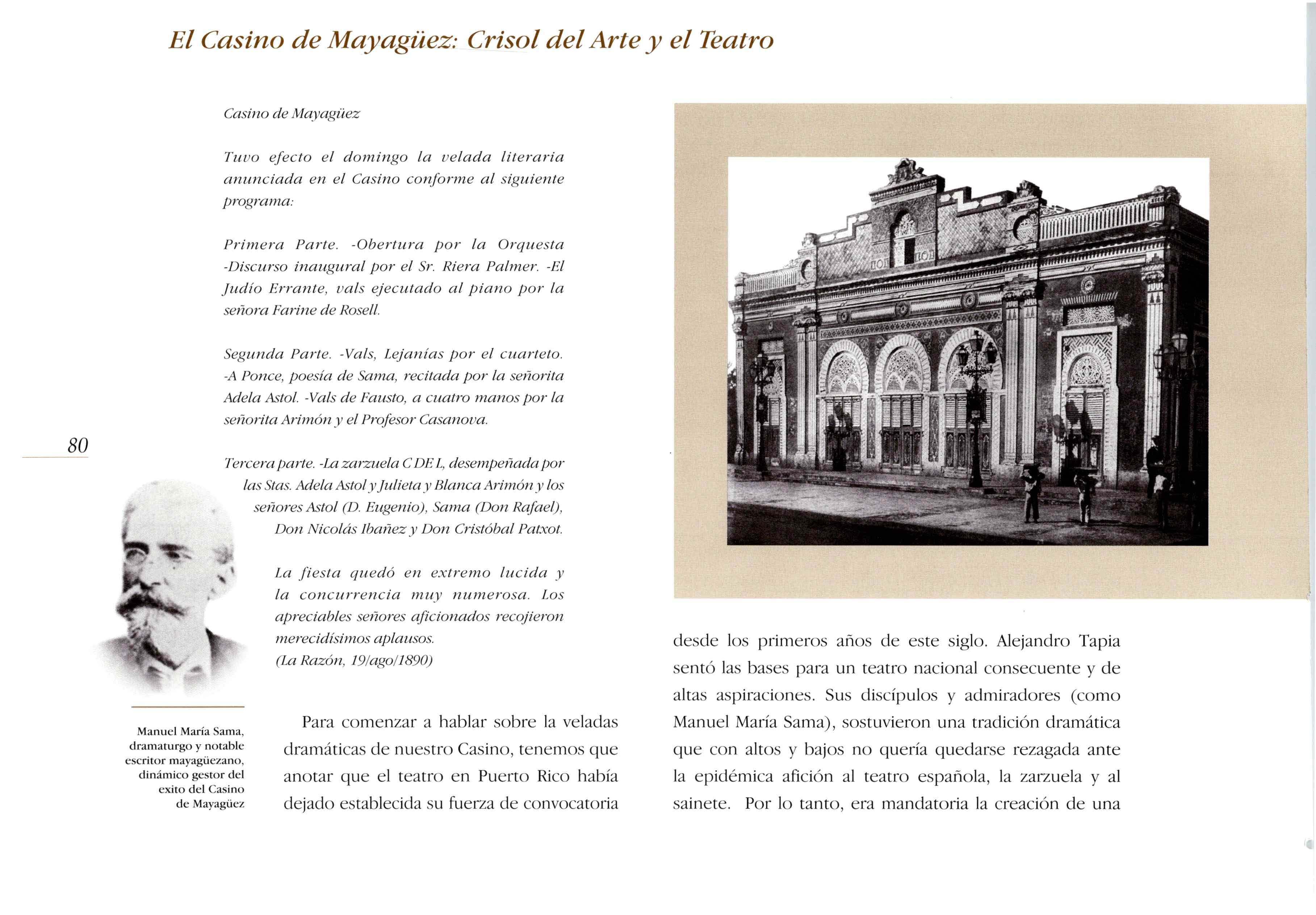 El Casino de Mayagüez: Crisol del Arte y el Teatro

Casino de Mayagüez

Tuvo efecto el domingo la velada literaria anunciada en el Casino conforme al siguiente programa:

Primera Parte. -Obertura por la Orquesta -Discurso inaugural por el Sr. Riera Palmer. -El Judío Errante, vals ejecutado al piano por la señora Farine de Rosell.

Segunda Parte. -Vals, Lejanías por el cuarteto. -A Ponce, poesía de Sama, recitada por la señorita Adela Astol. -Vals de Fausto, a cuatro manos por la señorita Arimón y el Profesor Casanova.

80

Tercera parte. -La zarzuela C DE L, desempeñada por las Stas. Adela Astol y Julieta y Blanca Arimón y los señores Astol (D. Eugenio), Sama (Don Rafael), Don Nicolás Ibañez y Don Cristóbal Patxot.

La fiesta quedó en extremo lucida y la concurrencia muy numerosa. Los apreciables señores aficionados recojieron merecidísimos aplausos.
(La Razón, 19/ago/1890)

Manuel María Sama, dramaturgo y notable escritor mayagüezano, dinámico gestor del exito del Casino de Mayagüez

Para comenzar a hablar sobre la veladas dramáticas de nuestro Casino, tenemos que anotar que el teatro en Puerto Rico había dejado establecida su fuerza de convocatoria desde los primeros años de este siglo. Alejandro Tapia sentó las bases para un teatro nacional consecuente y de altas aspiraciones. Sus discípulos y admiradores (como Manuel María Sama), sostuvieron una tradición dramática que con altos y bajos no quería quedarse rezagada ante la epidémica afición al teatro española, la zarzuela y al sainete. Por lo tanto, era mandatoria la creación de una